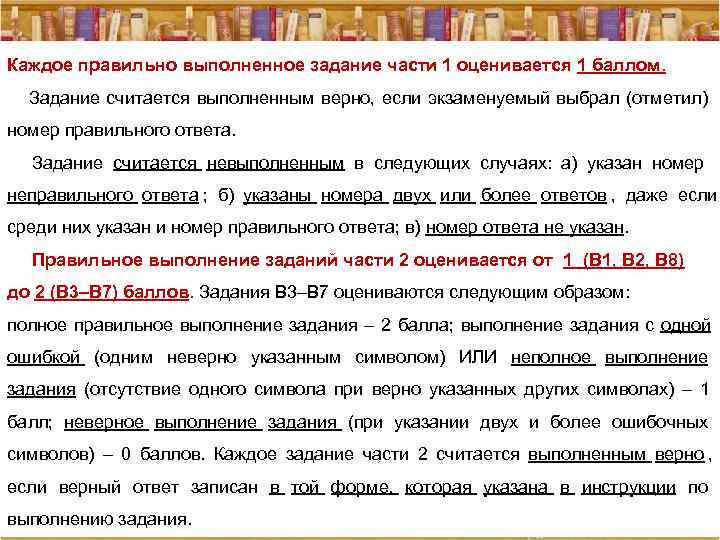 Каждое правильно выполненное задание части 1 оценивается 1 баллом.

Задание считается выполненным верно, если экзаменуемый выбрал (отметил) номер правильного ответа.

Задание считается невыполненным в следующих случаях: а) указан номер неправильного ответа ; б) указаны номера двух или более ответов , даже если среди них указан и номер правильного ответа; в) номер ответа не указан.

Правильное выполнение заданий части 2 оценивается от 1 (В1, В2, В8) до 2 (В3–В7) баллов. Задания В3–В7 оцениваются следующим образом: полное правильное выполнение задания – 2 балла; выполнение задания с одной ошибкой (одним неверно указанным символом) ИЛИ неполное выполнение задания (отсутствие одного символа при верно указанных других символах) – 1 балл; неверное выполнение задания (при указании двух и более ошибочных символов) – 0 баллов. Каждое задание части 2 считается выполненным верно , если верный ответ записан в той форме, которая указана в инструкции по выполнению задания.